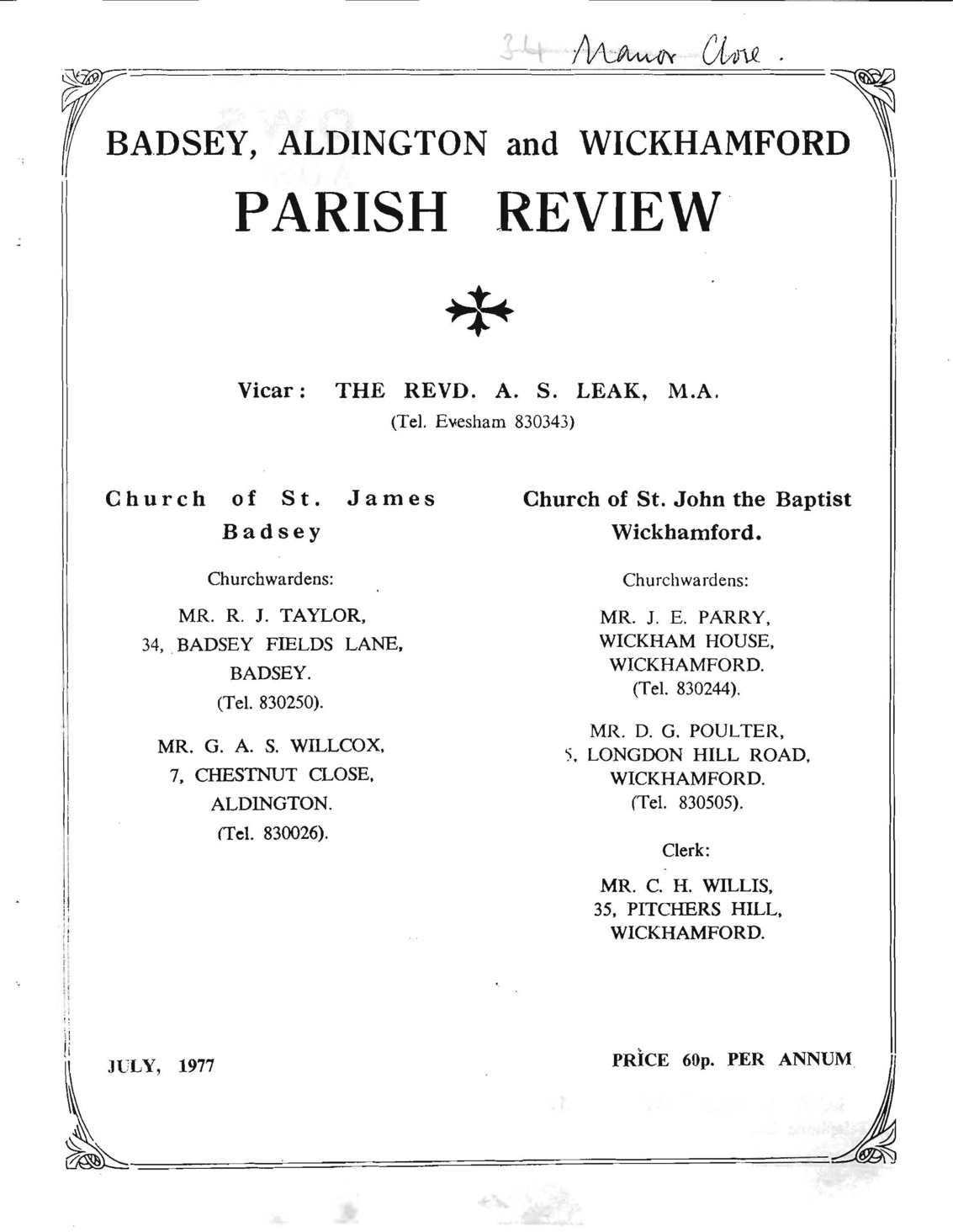 34 Manor Close.

BADSEY, ALDINGTON and WICKHAMFORD

PARISH REVIEW

Vicar: THE REVD. A. S. LEAK, M.A.
(Tel. Evesham 830343)

Church of St. James
Badsey

Churchwardens:

MR. R. J. TAYLOR,
34, BADSEY FIELDS LANE,
BADSEY.
(Tel. 830250).

MR. G. A. S. WILLCOX,
7, CHESTNUT CLOSE,
ALDINGTON.
(Tel. 830026).

Church of St. John the Baptist
Wickhamford.

Churchwardens:

MR. J. E. PARRY,
WICKHAM HOUSE,
WICKHAMFORD.
(Tel. 830244).

MR. D. G. POULTER,
5, LONGDON HILL ROAD,
WICKHAMFORD.
(Tel. 830505).

Clerk:

MR. C. H. WILLIS,
35, PITCHERS HILL,
WICKHAMFORD.

JULY, 1977

PRICE 60p. PER ANNUM